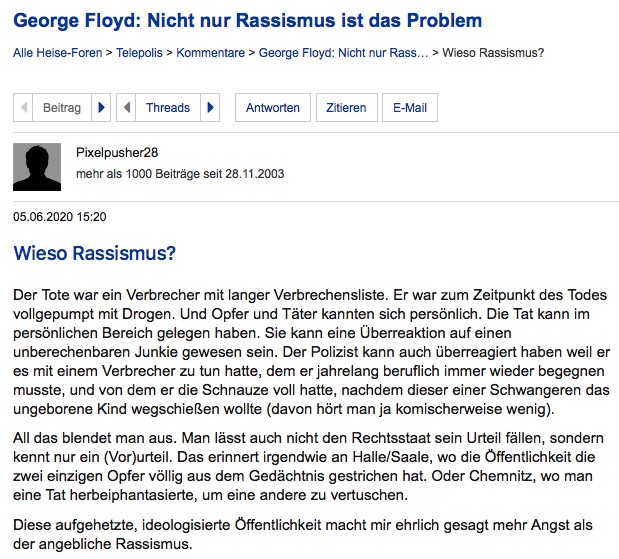 George Floyd: Nicht nur Rassismus ist das Problem

Alle Heise-Foren > Telepolis > Kommentare > George Floyd: Nicht nur Rass… > Wieso Rassismus?

Beitrag Threads Antworten Zitieren E-Mail

Pixelpusher28
mehr als 1000 Beiträge seit 28.11.2003

05.06.2020 15:20

Wieso Rassismus?

Der Tote war ein Verbrecher mit langer Verbrechensliste. Er war zum Zeitpunkt des Todes vollgepumpt mit Drogen. Und Opfer und Täter kannten sich persönlich. Die Tat kann im persönlichen Bereich gelegen haben. Sie kann eine Überreaktion auf einen unberechenbaren Junkie gewesen sein. Der Polizist kann auch überreagiert haben weil er es mit einem Verbrecher zu tun hatte, dem er jahrelang beruflich immer wieder begegnen musste, und von dem er die Schnauze voll hatte, nachdem dieser einer Schwangeren das ungeborene Kind wegschießen wollte (davon hört man ja komischerweise wenig).

All das blendet man aus. Man lässt auch nicht den Rechtsstaat sein Urteil fällen, sondern kennt nur ein (Vor)urteil. Das erinnert irgendwie an Halle/Saale, wo die Öffentlichkeit die zwei einzigen Opfer völlig aus dem Gedächtnis gestrichen hat. Oder Chemnitz, wo man eine Tat herbeiphantasierte, um eine andere zu vertuschen.

Diese aufgehetzte, ideologisierte Öffentlichkeit macht mir ehrlich gesagt mehr Angst als der angebliche Rassismus.